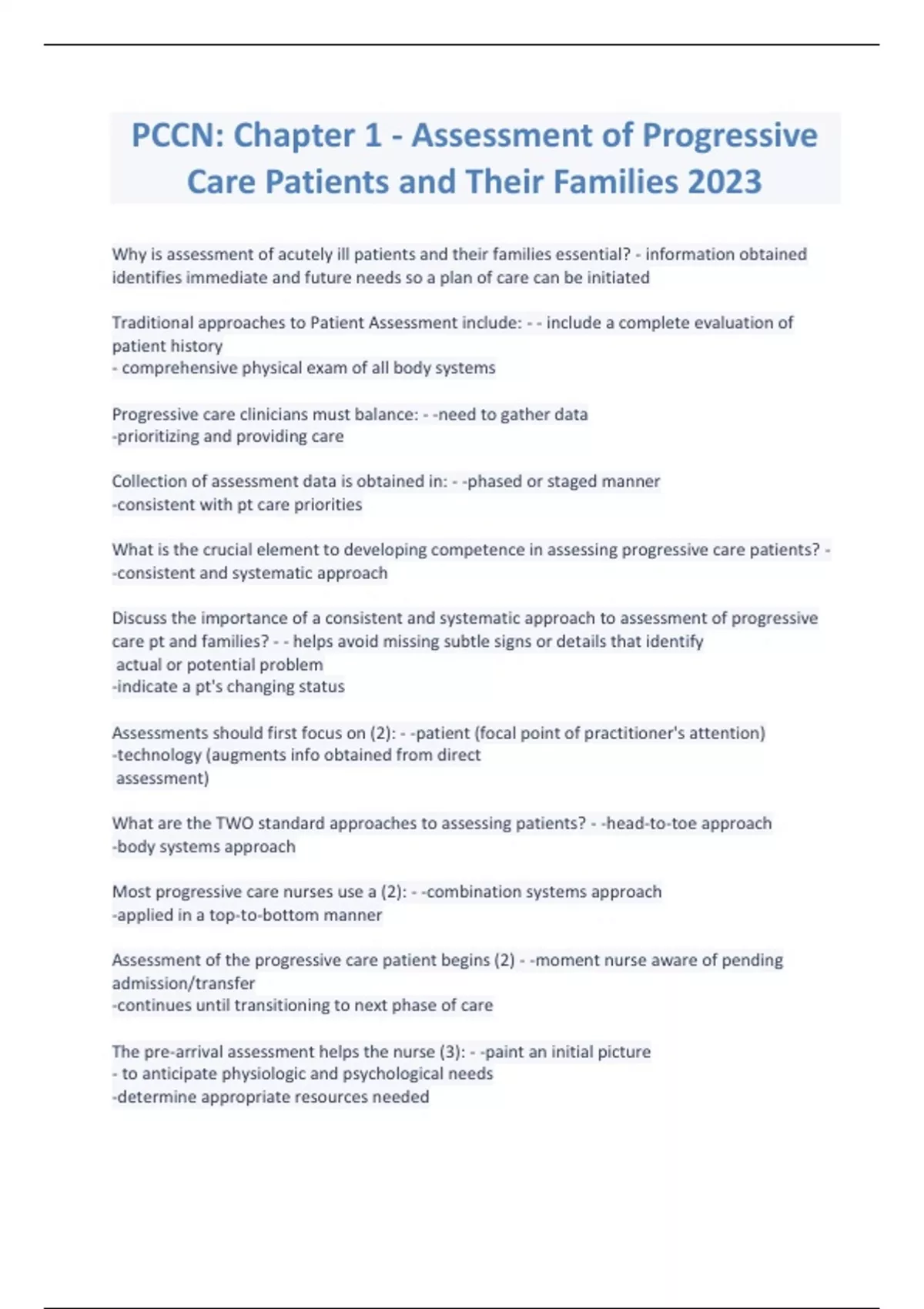 PCCN: Chapter 1 - Assessment of Progressive Care Patients and Their Families 2023

Why is assessment of acutely ill patients and their families essential? - information obtained identifies immediate and future needs so a plan of care can be initiated

Traditional approaches to Patient Assessment include: - - include a complete evaluation of patient history
- comprehensive physical exam of all body systems

Progressive care clinicians must balance: - -need to gather data
-prioritizing and providing care

Collection of assessment data is obtained in: - -phased or staged manner
-consistent with pt care priorities

What is the crucial element to developing competence in assessing progressive care patients? - -consistent and systematic approach

Discuss the importance of a consistent and systematic approach to assessment of progressive care pt and families? - - helps avoid missing subtle signs or details that identify actual or potential problem
-indicate a pt's changing status

Assessments should first focus on (2): - -patient (focal point of practitioner's attention)
-technology (augments info obtained from direct assessment)

What are the TWO standard approaches to assessing patients? - -head-to-toe approach
-body systems approach

Most progressive care nurses use a (2): - -combination systems approach
-applied in a top-to-bottom manner

Assessment of the progressive care patient begins (2) - -moment nurse aware of pending admission/transfer
-continues until transitioning to next phase of care

The pre-arrival assessment helps the nurse (3): - -paint an initial picture
- to anticipate physiologic and psychological needs
-determine appropriate resources needed